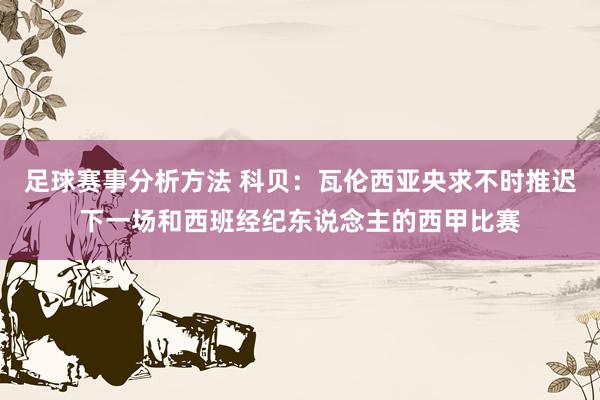 足球赛事分析方法 科贝：瓦伦西亚央求不时推迟下一场和西班经纪东说念主的西甲比赛